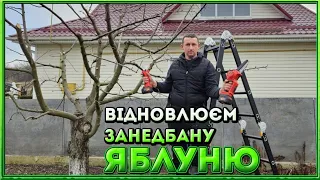 ВІДНОВЛЮЄМ
ЗАНЕДБАНУ
ЯБЛУНЮ